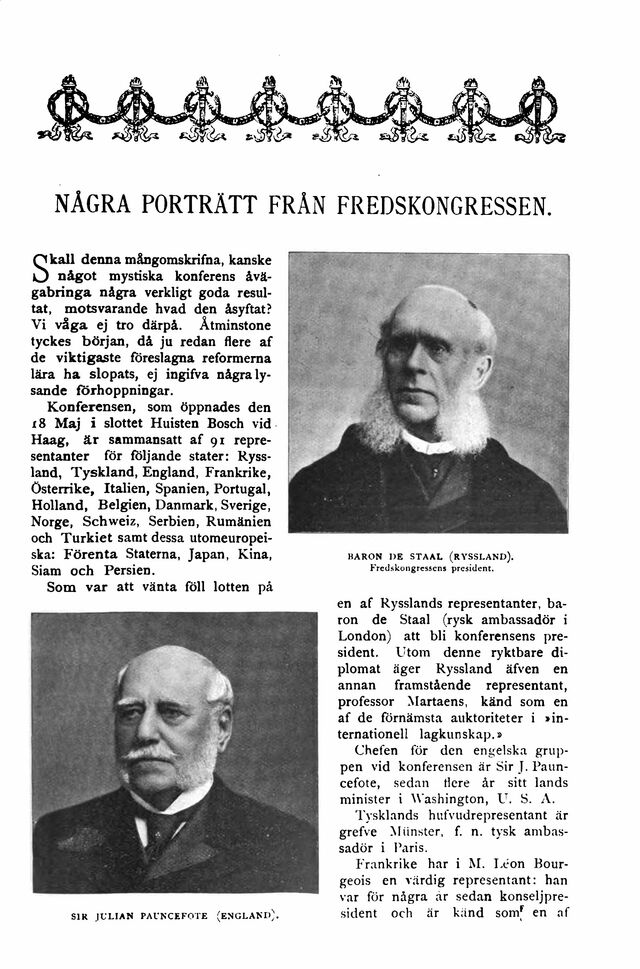 NÅGRA PORTRÄTT FRÅN FREDSKONGRESSEN.

Skall denna mångomskrifna, kanske något mystiska konferens åvägabringa några verkligt goda resultat, motsvarande hvad den åsyftat? Vi våga ej tro därpå. Åtminstone tyckes början, då ju redan flere af de viktigaste föreslagna reformerna lära ha slopats, ej ingifva några lysande förhoppningar.

Konferensen, som öppnades den 18 Maj i slottet Huisten Bosch vid Haag, är sammansatt af 91 representanter för följande stater: Ryssland, Tyskland, England, Frankrike, Österrike, Italien, Spanien, Portugal, Holland, Belgien, Danmark, Sverige, Norge, Schweiz, Serbien, Rumänien och Turkiet samt dessa utomeuropeiska: Förenta Staterna, Japan, Kina, Siam och Persien.

Som var att vänta föll lotten på

BARON DE STAAL (RYSSLAND).
Fredskongressens president.

en af Rysslands representanter, baron de Staal (rysk ambassadör i London) att bli konferensens president. Utom denne ryktbare diplomat äger Ryssland äfven en annan framstående representant, professor Martaens, känd som en af de förnämsta auktoriteter i »internationell lagkunskap.»

Chefen för den engelska gruppen vid konferensen är Sir J. Pauncefote, sedan flere år sitt lands minister i Washington, U. S. A.

Tysklands hufvudrepresentant är grefve Münster, f. n. tysk ambassadör i Paris.

Frankrike har i M. Léon Bourgeois en värdig representant: han var för några år sedan konseljpresident och är känd som en af

SIR JULIAN PAUNCEFOTE (ENGLAND).